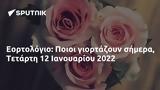 SPUTNIK

Εορτολόγιο: Ποιοι γιορτάζουν σήμερα, Τετάρτη 12 Ιανουαρίου 2022